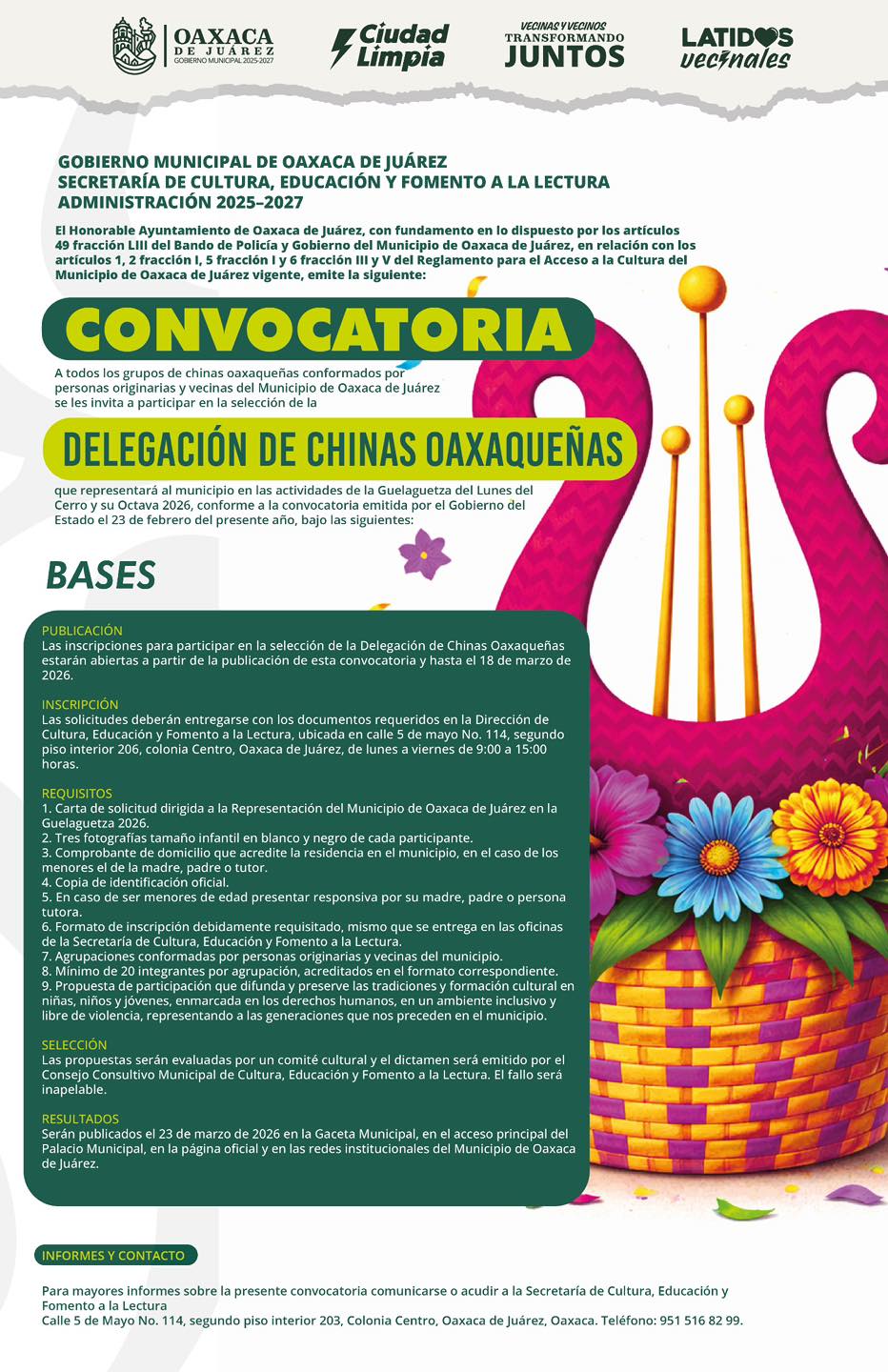 OAXACA DE JUÁREZ
GOBIERNO MUNICIPAL 2025-2027

Ciudad Limpia

VECINAS Y VECINOS TRANSFORMANDO JUNTOS

LATIDOS vecinales

GOBIERNO MUNICIPAL DE OAXACA DE JUÁREZ
SECRETARÍA DE CULTURA, EDUCACIÓN Y FOMENTO A LA LECTURA
ADMINISTRACIÓN 2025–2027

El Honorable Ayuntamiento de Oaxaca de Juárez, con fundamento en lo dispuesto por los artículos 49 fracción LIII del Bando de Policía y Gobierno del Municipio de Oaxaca de Juárez, en relación con los artículos 1, 2 fracción I, 5 fracción I y 6 fracción III y V del Reglamento para el Acceso a la Cultura del Municipio de Oaxaca de Juárez vigente, emite la siguiente:

CONVOCATORIA

A todos los grupos de chinas oaxaqueñas conformados por personas originarias y vecinas del Municipio de Oaxaca de Juárez se les invita a participar en la selección de la

DELEGACIÓN DE CHINAS OAXAQUEÑAS

que representará al municipio en las actividades de la Guelaguetza del Lunes del Cerro y su Octava 2026, conforme a la convocatoria emitida por el Gobierno del Estado el 23 de febrero del presente año, bajo las siguientes:

BASES

PUBLICACIÓN
Las inscripciones para participar en la selección de la Delegación de Chinas Oaxaqueñas estarán abiertas a partir de la publicación de esta convocatoria y hasta el 18 de marzo de 2026.

INSCRIPCIÓN
Las solicitudes deberán entregarse con los documentos requeridos en la Dirección de Cultura, Educación y Fomento a la Lectura, ubicada en calle 5 de mayo No. 114, segundo piso interior 206, colonia Centro, Oaxaca de Juárez, de lunes a viernes de 9:00 a 15:00 horas.

REQUISITOS
1. Carta de solicitud dirigida a la Representación del Municipio de Oaxaca de Juárez en la Guelaguetza 2026.
2. Tres fotografías tamaño infantil en blanco y negro de cada participante.
3. Comprobante de domicilio que acredite la residencia en el municipio, en el caso de los menores el de la madre, padre o tutor.
4. Copia de identificación oficial.
5. En caso de ser menores de edad presentar responsiva por su madre, padre o persona tutora.
6. Formato de inscripción debidamente requisitado, mismo que se entrega en las oficinas de la Secretaría de Cultura, Educación y Fomento a la Lectura.
7. Agrupaciones conformadas por personas originarias y vecinas del municipio.
8. Mínimo de 20 integrantes por agrupación, acreditados en el formato correspondiente.
9. Propuesta de participación que difunda y preserve las tradiciones y formación cultural en niñas, niños y jóvenes, enmarcada en los derechos humanos, en un ambiente inclusivo y libre de violencia, representando a las generaciones que nos preceden en el municipio.

SELECCIÓN
Las propuestas serán evaluadas por un comité cultural y el dictamen será emitido por el Consejo Consultivo Municipal de Cultura, Educación y Fomento a la Lectura. El fallo será inapelable.

RESULTADOS
Serán publicados el 23 de marzo de 2026 en la Gaceta Municipal, en el acceso principal del Palacio Municipal, en la página oficial y en las redes institucionales del Municipio de Oaxaca de Juárez.

INFORMES Y CONTACTO

Para mayores informes sobre la presente convocatoria comunicarse o acudir a la Secretaría de Cultura, Educación y Fomento a la Lectura
Calle 5 de Mayo No. 114, segundo piso interior 203, Colonia Centro, Oaxaca de Juárez, Oaxaca. Teléfono: 951 516 82 99.